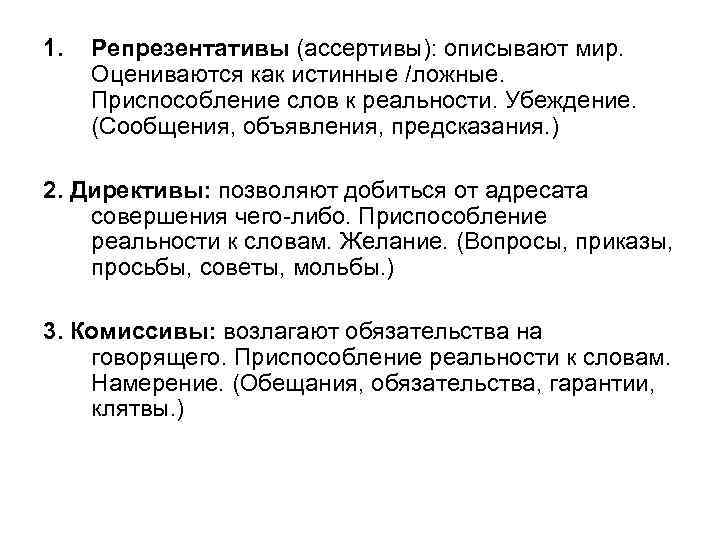 1. Репрезентативы (ассертивы): описывают мир. Оцениваются как истинные /ложные. Приспособление слов к реальности. Убеждение. (Сообщения, объявления, предсказания.)

2. Директивы: позволяют добиться от адресата совершения чего-либо. Приспособление реальности к словам. Желание. (Вопросы, приказы, просьбы, советы, мольбы.)

3. Комиссивы: возлагают обязательства на говорящего. Приспособление реальности к словам. Намерение. (Обещания, обязательства, гарантии, клятвы.)